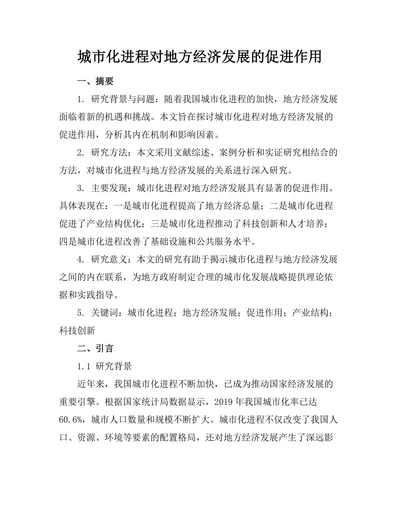 城市化进程对地方经济发展的促进作用

一、摘要

1. 研究背景与问题：随着我国城市化进程的加快，地方经济发展面临着新的机遇和挑战。本文旨在探讨城市化进程对地方经济发展的促进作用，分析其内在机制和影响因素。

2. 研究方法：本文采用文献综述、案例分析和实证研究相结合的方法，对城市化进程与地方经济发展的关系进行深入研究。

3. 主要发现：城市化进程对地方经济发展具有显著的促进作用。具体表现在：一是城市化进程提高了地方经济总量；二是城市化进程促进了产业结构优化；三是城市化进程推动了科技创新和人才培养；四是城市化进程改善了基础设施和公共服务水平。

4. 研究意义：本文的研究有助于揭示城市化进程与地方经济发展之间的内在联系，为地方政府制定合理的城市化发展战略提供理论依据和实践指导。

5. 关键词：城市化进程；地方经济发展；促进作用；产业结构；科技创新

二、引言

1.1 研究背景

近年来，我国城市化进程不断加快，已成为推动国家经济发展的重要引擎。根据国家统计局数据显示，2019 年我国城市化率已达 60.6%，城市人口数量和规模不断扩大。城市化进程不仅改变了我国人口、资源、环境等要素的配置格局，还对地方经济发展产生了深远影